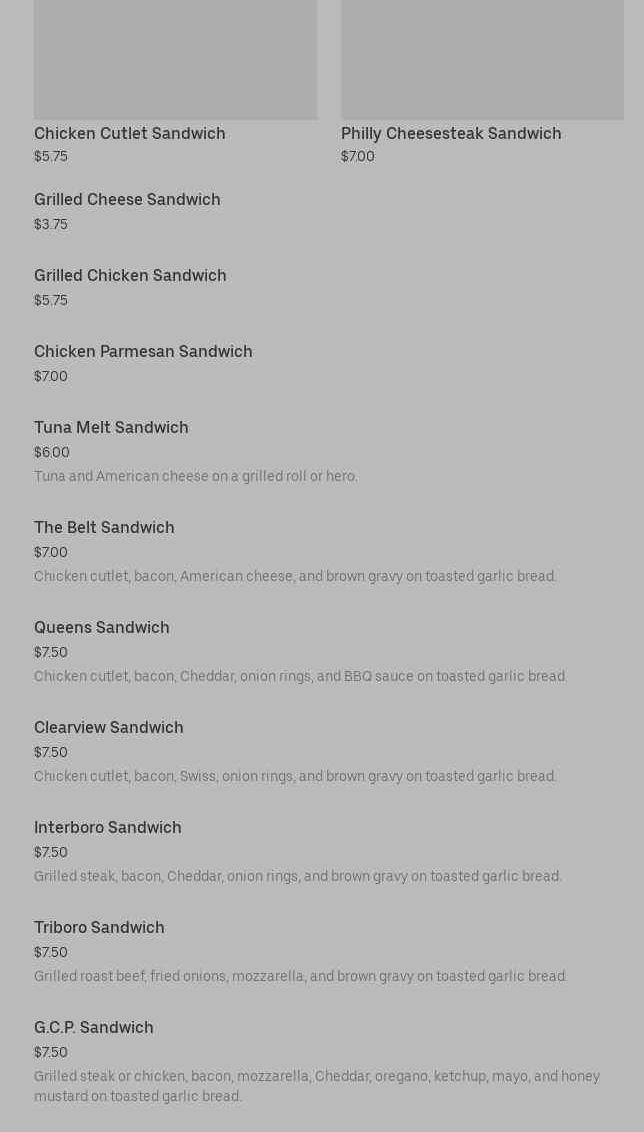 Chicken Cutlet Sandwich
$5.75

Philly Cheesesteak Sandwich
$7.00

Grilled Cheese Sandwich
$3.75

Grilled Chicken Sandwich
$5.75

Chicken Parmesan Sandwich
$7.00

Tuna Melt Sandwich
$6.00
Tuna and American cheese on a grilled roll or hero.

The Belt Sandwich
$7.00
Chicken cutlet, bacon, American cheese, and brown gravy on toasted garlic bread.

Queens Sandwich
$7.50
Chicken cutlet, bacon, Cheddar, onion rings, and BBQ sauce on toasted garlic bread.

Clearview Sandwich
$7.50
Chicken cutlet, bacon, Swiss, onion rings, and brown gravy on toasted garlic bread.

Interboro Sandwich
$7.50
Grilled steak, bacon, Cheddar, onion rings, and brown gravy on toasted garlic bread.

Triboro Sandwich
$7.50
Grilled roast beef, fried onions, mozzarella, and brown gravy on toasted garlic bread.

G.C.P. Sandwich
$7.50
Grilled steak or chicken, bacon, mozzarella, Cheddar, oregano, ketchup, mayo, and honey mustard on toasted garlic bread.